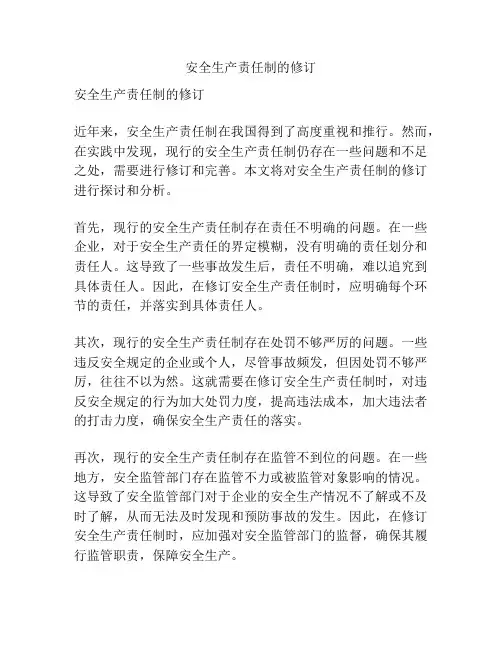 安全生产责任制的修订

安全生产责任制的修订

近年来，安全生产责任制在我国得到了高度重视和推行。然而，在实践中发现，现行的安全生产责任制仍存在一些问题和不足之处，需要进行修订和完善。本文将对安全生产责任制的修订进行探讨和分析。

首先，现行的安全生产责任制存在责任不明确的问题。在一些企业，对于安全生产责任的界定模糊，没有明确的责任划分和责任人。这导致了一些事故发生后，责任不明确，难以追究到具体责任人。因此，在修订安全生产责任制时，应明确每个环节的责任，并落实到具体责任人。

其次，现行的安全生产责任制存在处罚不够严厉的问题。一些违反安全规定的企业或个人，尽管事故频发，但因处罚不够严厉，往往不以为然。这就需要在修订安全生产责任制时，对违反安全规定的行为加大处罚力度，提高违法成本，加大违法者的打击力度，确保安全生产责任的落实。

再次，现行的安全生产责任制存在监管不到位的问题。在一些地方，安全监管部门存在监管不力或被监管对象影响的情况。这导致了安全监管部门对于企业的安全生产情况不了解或不及时了解，从而无法及时发现和预防事故的发生。因此，在修订安全生产责任制时，应加强对安全监管部门的监督，确保其履行监管职责，保障安全生产。